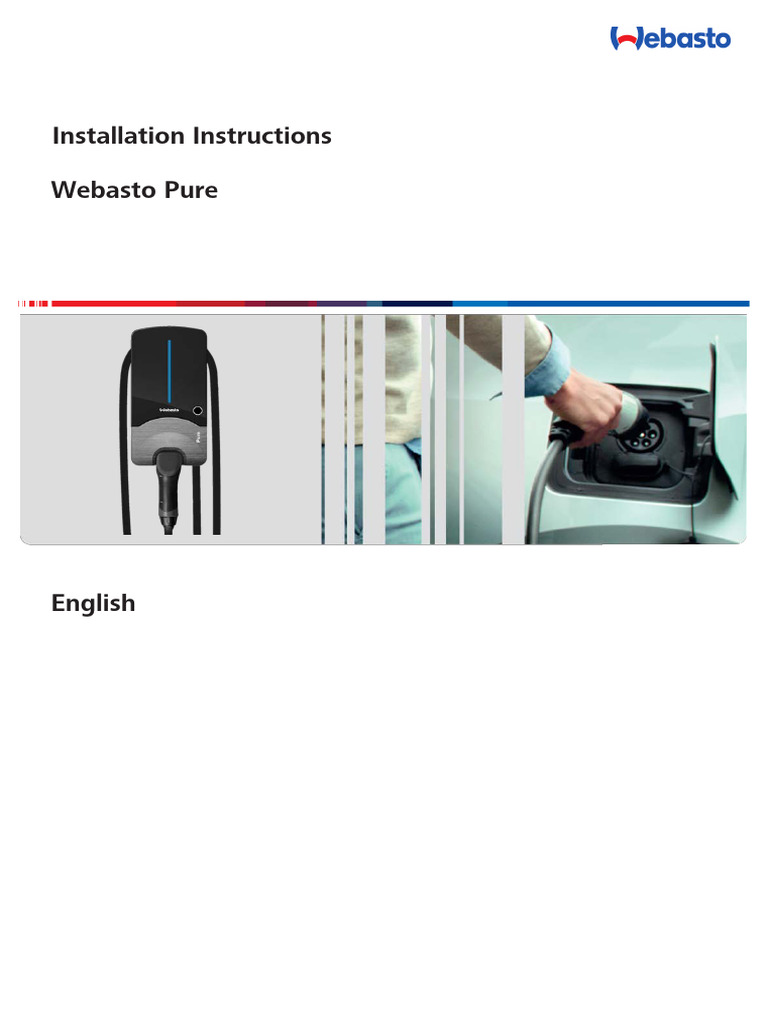 Webasto

Installation Instructions

Webasto Pure

Webasto

Pure

English